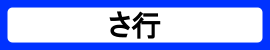 さ行